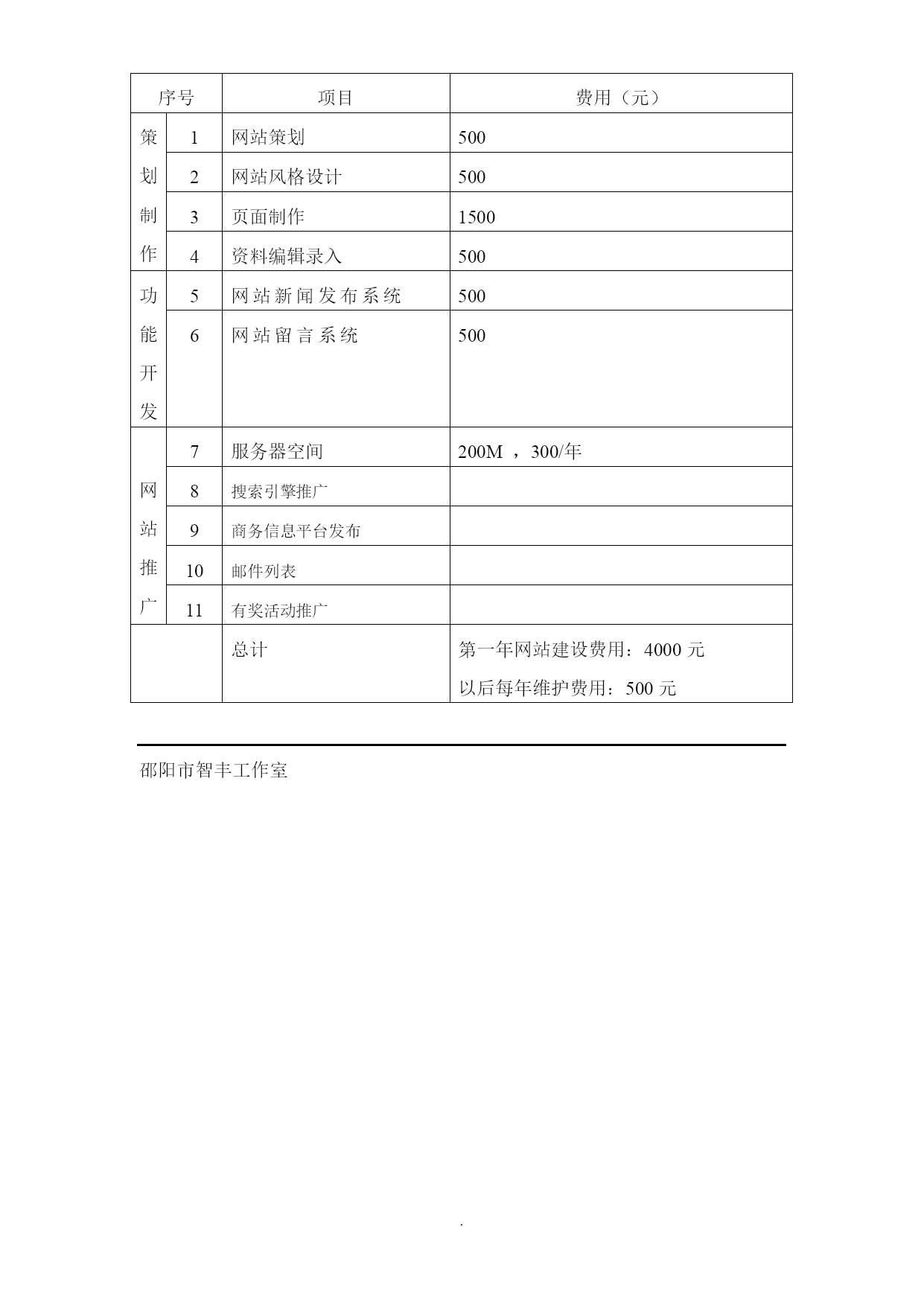 | 序号 | | 项目 | 费用（元） |
|---|---|---|---|
| 策划制作 | 1 | 网站策划 | 500 |
| | 2 | 网站风格设计 | 500 |
| | 3 | 页面制作 | 1500 |
| | 4 | 资料编辑录入 | 500 |
| 功能开发 | 5 | 网站新闻发布系统 | 500 |
| | 6 | 网站留言系统 | 500 |
| 网站推广 | 7 | 服务器空间 | 200M ，300/年 |
| | 8 | 搜索引擎推广 | |
| | 9 | 商务信息平台发布 | |
| | 10 | 邮件列表 | |
| | 11 | 有奖活动推广 | |
| | | 总计 | 第一年网站建设费用：4000 元 以后每年维护费用：500 元 |

邵阳市智丰工作室

.